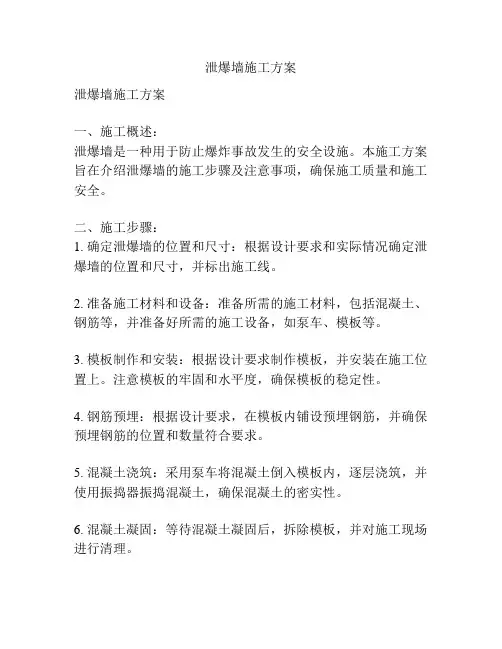 泄爆墙施工方案

泄爆墙施工方案

一、施工概述：
泄爆墙是一种用于防止爆炸事故发生的安全设施。本施工方案旨在介绍泄爆墙的施工步骤及注意事项，确保施工质量和施工安全。

二、施工步骤：
1. 确定泄爆墙的位置和尺寸：根据设计要求和实际情况确定泄爆墙的位置和尺寸，并标出施工线。

2. 准备施工材料和设备：准备所需的施工材料，包括混凝土、钢筋等，并准备好所需的施工设备，如泵车、模板等。

3. 模板制作和安装：根据设计要求制作模板，并安装在施工位置上。注意模板的牢固和水平度，确保模板的稳定性。

4. 钢筋预埋：根据设计要求，在模板内铺设预埋钢筋，并确保预埋钢筋的位置和数量符合要求。

5. 混凝土浇筑：采用泵车将混凝土倒入模板内，逐层浇筑，并使用振捣器振捣混凝土，确保混凝土的密实性。

6. 混凝土凝固：等待混凝土凝固后，拆除模板，并对施工现场进行清理。